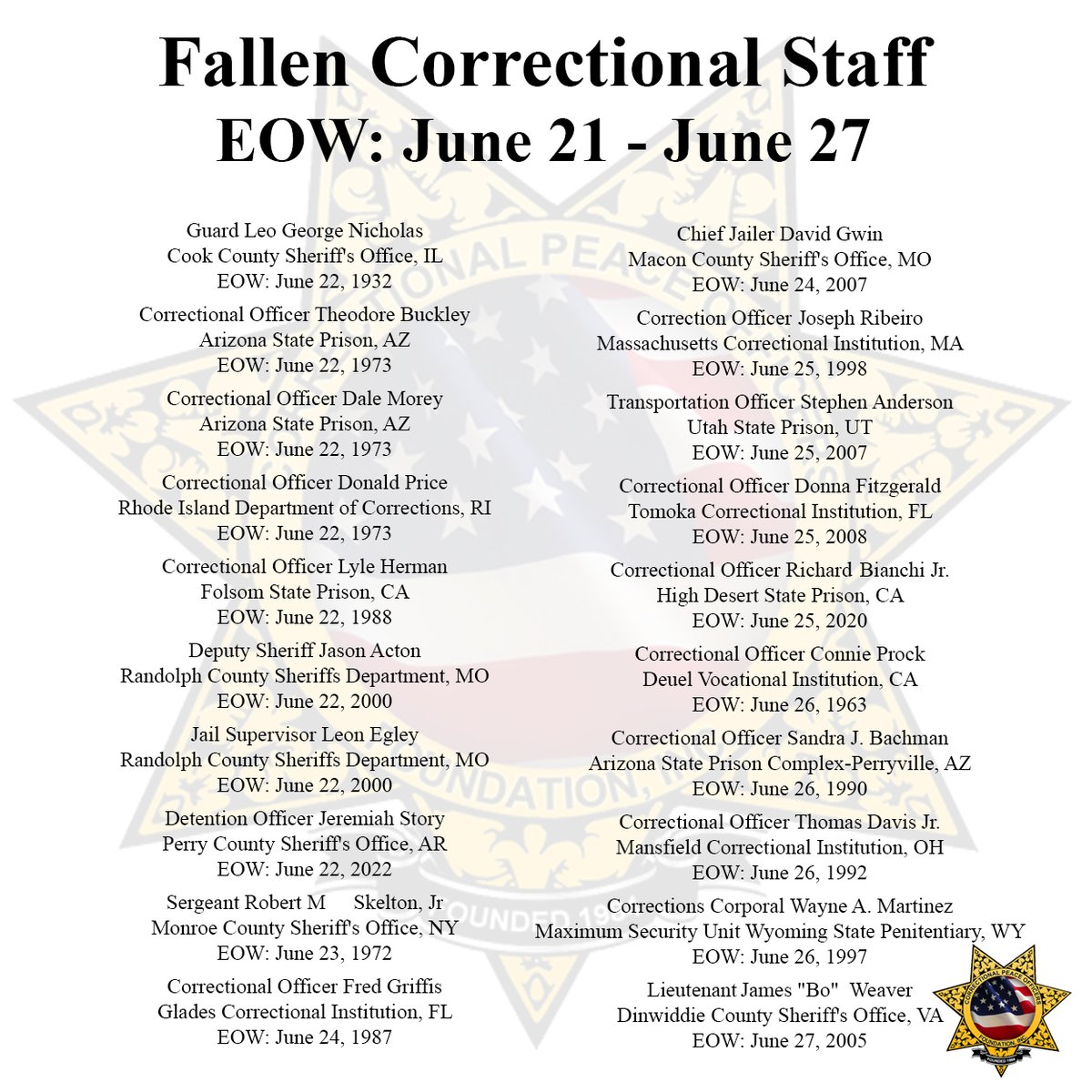 Fallen Correctional Staff
EOW: June 21 - June 27

Guard Leo George Nicholas
Cook County Sheriff's Office, IL
EOW: June 22, 1932

Correctional Officer Theodore Buckley
Arizona State Prison, AZ
EOW: June 22, 1973

Correctional Officer Dale Morey
Arizona State Prison, AZ
EOW: June 22, 1973

Correctional Officer Donald Price
Rhode Island Department of Corrections, RI
EOW: June 22, 1973

Correctional Officer Lyle Herman
Folsom State Prison, CA
EOW: June 22, 1988

Deputy Sheriff Jason Acton
Randolph County Sheriffs Department, MO
EOW: June 22, 2000

Jail Supervisor Leon Egley
Randolph County Sheriffs Department, MO
EOW: June 22, 2000

Detention Officer Jeremiah Story
Perry County Sheriff's Office, AR
EOW: June 22, 2022

Sergeant Robert M Skelton, Jr
Monroe County Sheriff's Office, NY
EOW: June 23, 1972

Correctional Officer Fred Griffis
Glades Correctional Institution, FL
EOW: June 24, 1987

Chief Jailer David Gwin
Macon County Sheriff's Office, MO
EOW: June 24, 2007

Correction Officer Joseph Ribeiro
Massachusetts Correctional Institution, MA
EOW: June 25, 1998

Transportation Officer Stephen Anderson
Utah State Prison, UT
EOW: June 25, 2007

Correctional Officer Donna Fitzgerald
Tomoka Correctional Institution, FL
EOW: June 25, 2008

Correctional Officer Richard Bianchi Jr.
High Desert State Prison, CA
EOW: June 25, 2020

Correctional Officer Connie Prock
Deuel Vocational Institution, CA
EOW: June 26, 1963

Correctional Officer Sandra J. Bachman
Arizona State Prison Complex-Perryville, AZ
EOW: June 26, 1990

Correctional Officer Thomas Davis Jr.
Mansfield Correctional Institution, OH
EOW: June 26, 1992

Corrections Corporal Wayne A. Martinez
Maximum Security Unit Wyoming State Penitentiary, WY
EOW: June 26, 1997

Lieutenant James "Bo" Weaver
Dinwiddie County Sheriff's Office, VA
EOW: June 27, 2005

CORRECTIONAL PEACE OFFICERS FOUNDATION, INC. FOUNDED 1984